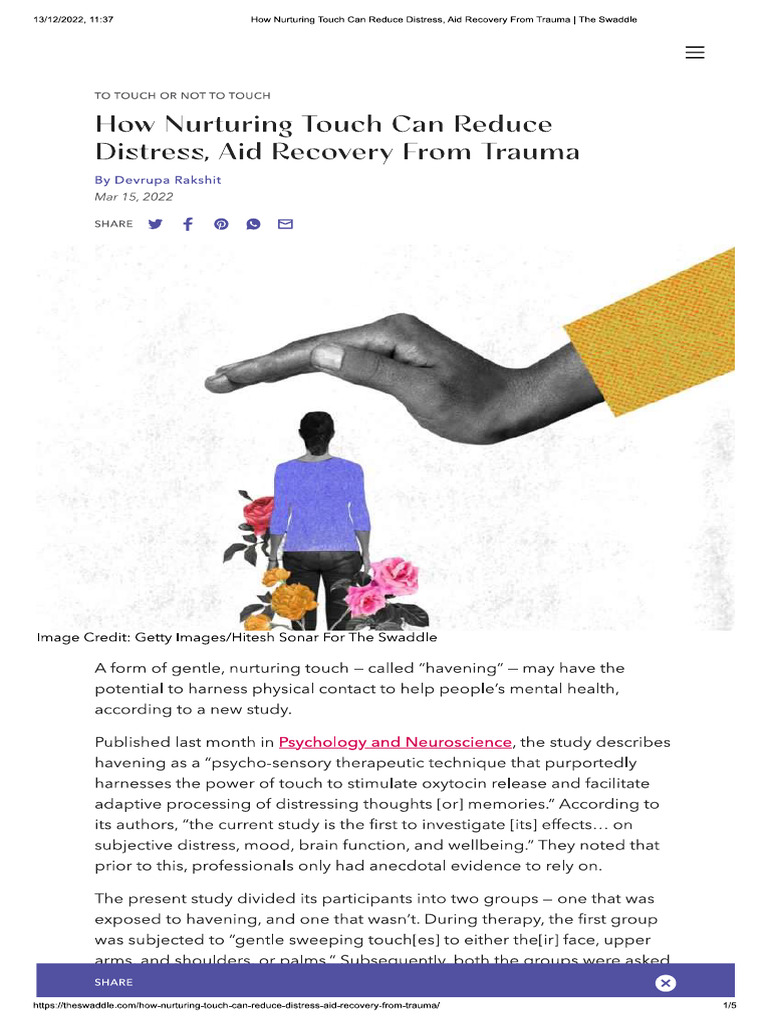 13/12/2022, 11:37 How Nurturing Touch Can Reduce Distress, Aid Recovery From Trauma | The Swaddle

TO TOUCH OR NOT TO TOUCH

How Nurturing Touch Can Reduce Distress, Aid Recovery From Trauma

By Devrupa Rakshit
Mar 15, 2022

SHARE

Image Credit: Getty Images/Hitesh Sonar For The Swaddle

A form of gentle, nurturing touch — called "havening" — may have the potential to harness physical contact to help people's mental health, according to a new study.

Published last month in Psychology and Neuroscience, the study describes havening as a "psycho-sensory therapeutic technique that purportedly harnesses the power of touch to stimulate oxytocin release and facilitate adaptive processing of distressing thoughts [or] memories." According to its authors, "the current study is the first to investigate [its] effects… on subjective distress, mood, brain function, and wellbeing." They noted that prior to this, professionals only had anecdotal evidence to rely on.

The present study divided its participants into two groups — one that was exposed to havening, and one that wasn't. During therapy, the first group was subjected to "gentle sweeping touch[es] to either the[ir] face, upper arms, and shoulders, or palms." Subsequently, both the groups were asked

SHARE

https://theswaddle.com/how-nurturing-touch-can-reduce-distress-aid-recovery-from-trauma/ 1/5